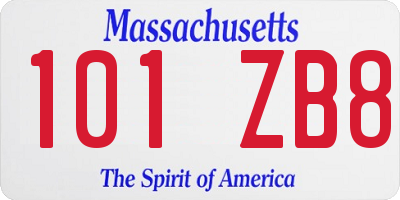 Massachusetts

101 ZB8

The Spirit of America